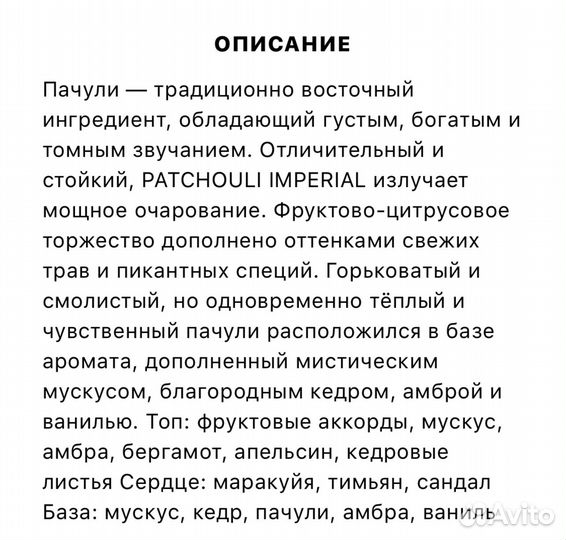 ОПИСАНИЕ

Пачули — традиционно восточный ингредиент, обладающий густым, богатым и томным звучанием. Отличительный и стойкий, PATCHOULI IMPERIAL излучает мощное очарование. Фруктово-цитрусовое торжество дополнено оттенками свежих трав и пикантных специй. Горьковатый и смолистый, но одновременно тёплый и чувственный пачули расположился в базе аромата, дополненный мистическим мускусом, благородным кедром, амброй и ванилью. Топ: фруктовые аккорды, мускус, амбра, бергамот, апельсин, кедровые листья Сердце: маракуйя, тимьян, сандал База: мускус, кедр, пачули, амбра, ваниль

Avito